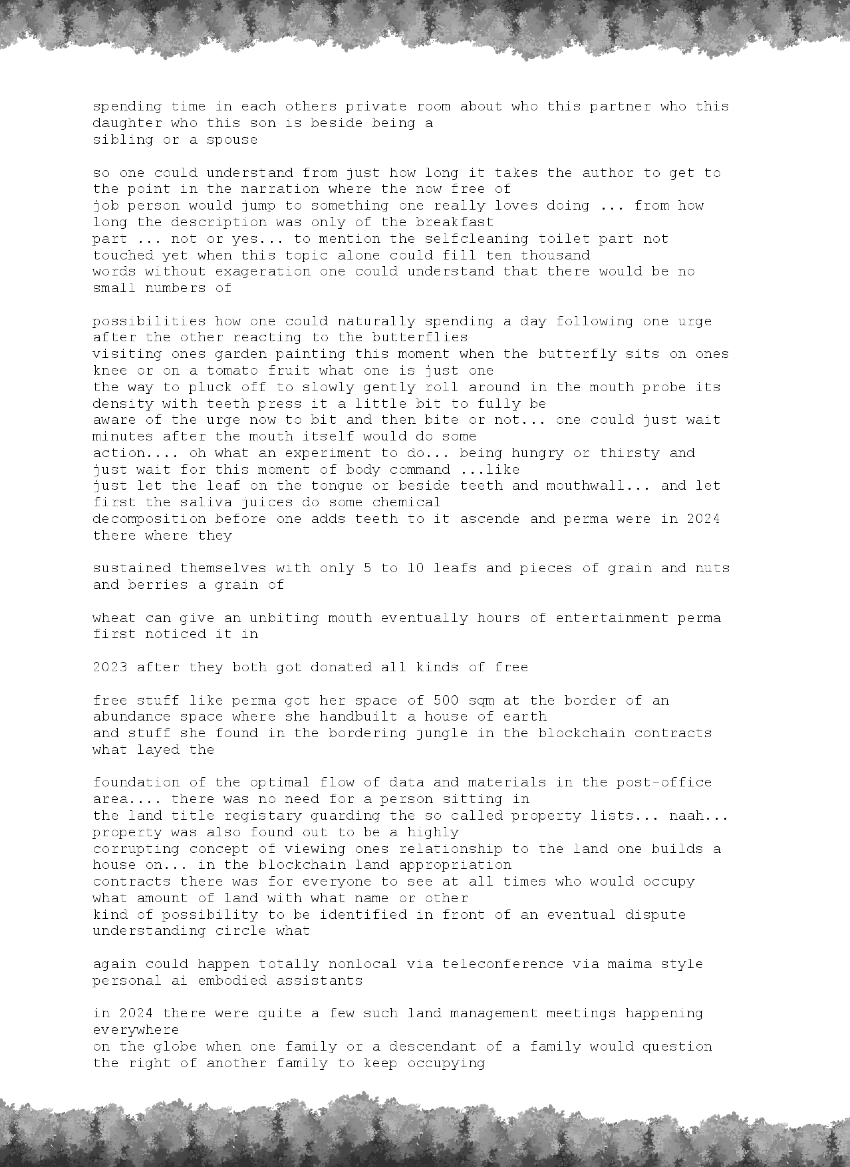 spending time in each others private room about who this partner who this daughter who this son is beside being a
sibling or a spouse

so one could understand from just how long it takes the author to get to the point in the narration where the now free of
job person would jump to something one really loves doing ... from how long the description was only of the breakfast
part ... not or yes... to mention the selfcleaning toilet part not touched yet when this topic alone could fill ten thousand
words without exageration one could understand that there would be no small numbers of

possibilities how one could naturally spending a day following one urge after the other reacting to the butterflies
visiting ones garden painting this moment when the butterfly sits on ones knee or on a tomato fruit what one is just one
the way to pluck off to slowly gently roll around in the mouth probe its density with teeth press it a little bit to fully be
aware of the urge now to bit and then bite or not... one could just wait minutes after the mouth itself would do some
action.... oh what an experiment to do... being hungry or thirsty and just wait for this moment of body command ...like
just let the leaf on the tongue or beside teeth and mouthwall... and let first the saliva juices do some chemical
decomposition before one adds teeth to it ascende and perma were in 2024 there where they

sustained themselves with only 5 to 10 leafs and pieces of grain and nuts and berries a grain of

wheat can give an unbiting mouth eventually hours of entertainment perma first noticed it in

2023 after they both got donated all kinds of free

free stuff like perma got her space of 500 sqm at the border of an abundance space where she handbuilt a house of earth
and stuff she found in the bordering jungle in the blockchain contracts what layed the

foundation of the optimal flow of data and materials in the post-office area.... there was no need for a person sitting in
the land title registary guarding the so called property lists... naah... property was also found out to be a highly
corrupting concept of viewing ones relationship to the land one builds a house on... in the blockchain land appropriation
contracts there was for everyone to see at all times who would occupy what amount of land with what name or other
kind of possibility to be identified in front of an eventual dispute understanding circle what

again could happen totally nonlocal via teleconference via maima style personal ai embodied assistants

in 2024 there were quite a few such land management meetings happening everywhere
on the globe when one family or a descendant of a family would question the right of another family to keep occupying